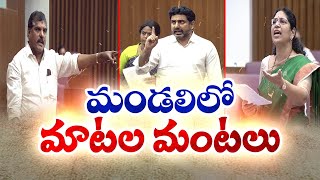 మండలిలో
మాటల మంటలు